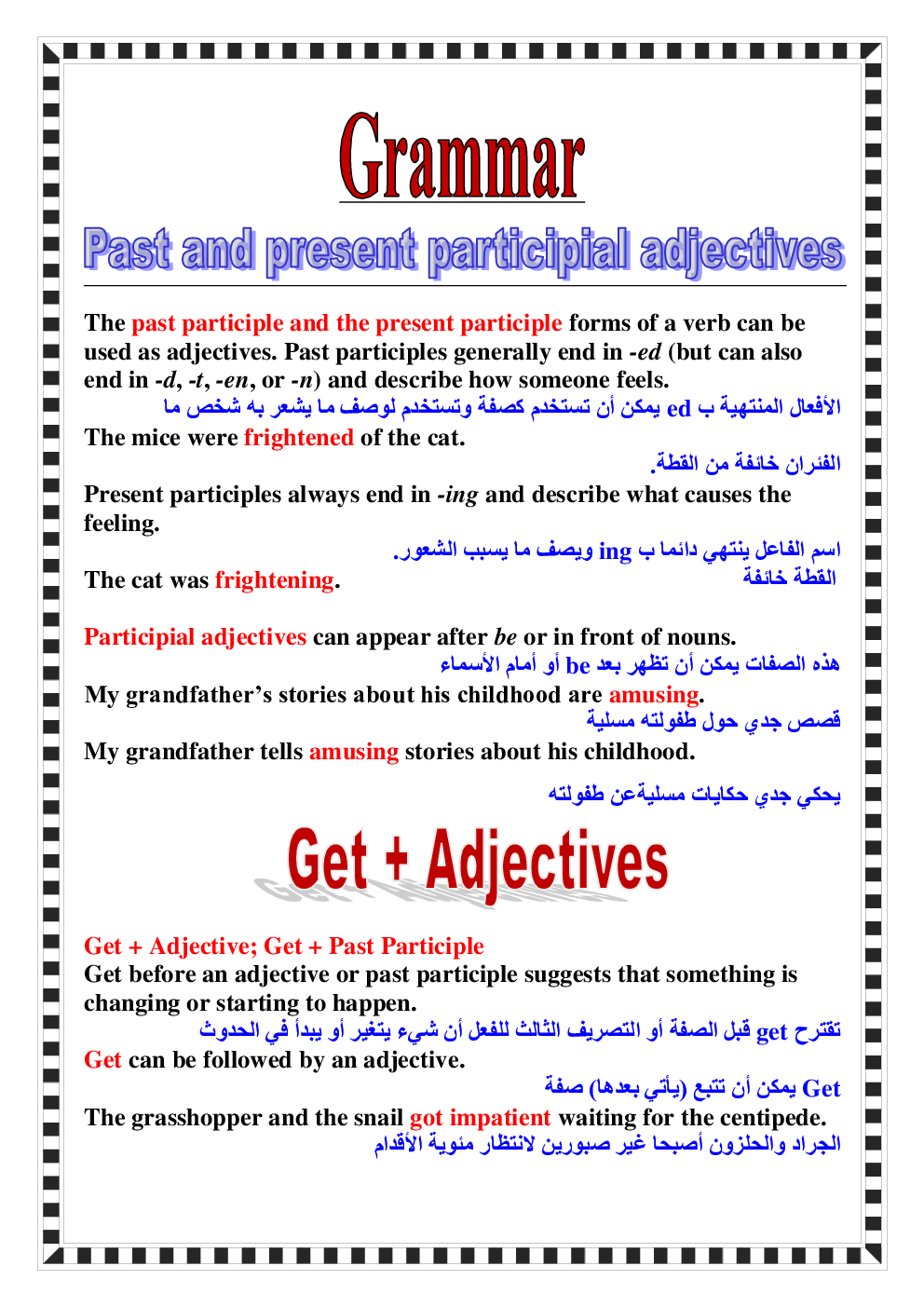 Grammar

Past and present participial adjectives

The past participle and the present participle forms of a verb can be used as adjectives. Past participles generally end in -ed (but can also end in -d, -t, -en, or -n) and describe how someone feels.

الأفعال المنتهية ب ed يمكن أن تستخدم كصفة وتستخدم لوصف ما يشعر به شخص ما

The mice were frightened of the cat.

الفئران خائفة من القطة.

Present participles always end in -ing and describe what causes the feeling.

اسم الفاعل ينتهي دائما ب ing ويصف ما يسبب الشعور.

The cat was frightening.

القطة خائفة

Participial adjectives can appear after be or in front of nouns.

هذه الصفات يمكن أن تظهر بعد be أو أمام الأسماء

My grandfather's stories about his childhood are amusing.

قصص جدي حول طفولته مسلية

My grandfather tells amusing stories about his childhood.

يحكي جدي حكايات مسليةعن طفولته

Get + Adjectives

Get + Adjective; Get + Past Participle

Get before an adjective or past participle suggests that something is changing or starting to happen.

تقترح get قبل الصفة أو التصريف الثالث للفعل أن شيء يتغير أو يبدأ في الحدوث

Get can be followed by an adjective.

Get يمكن أن تتبع (يأتي بعدها) صفة

The grasshopper and the snail got impatient waiting for the centipede.

الجراد والحلزون أصبحا غير صبورين لانتظار مئوية الأقدام